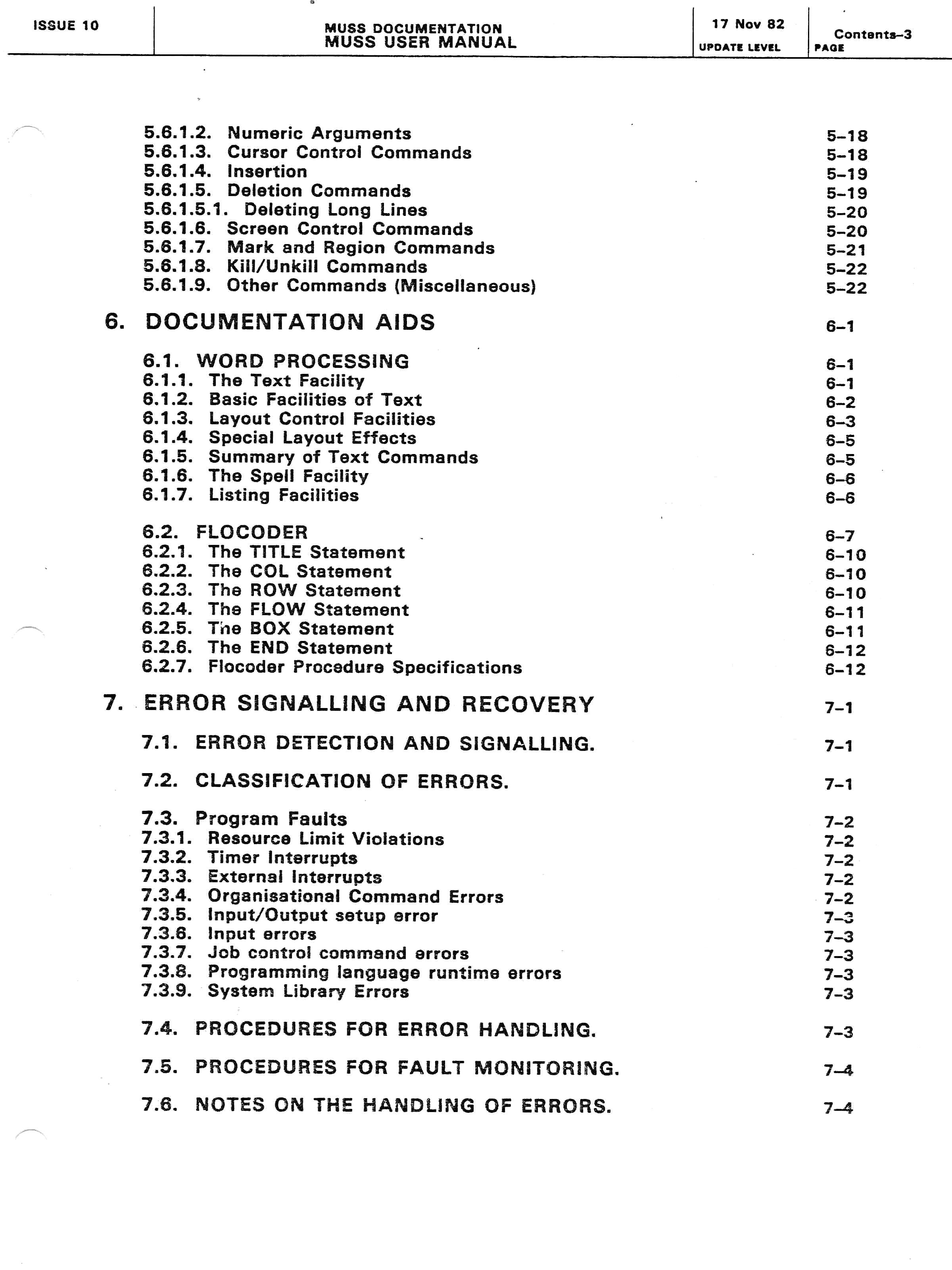 ISSUE 10

MUSS DOCUMENTATION
MUSS USER MANUAL

17 Nov 82
UPDATE LEVEL

Contents-3
PAGE

5.6.1.2. Numeric Arguments 5-18
5.6.1.3. Cursor Control Commands 5-18
5.6.1.4. Insertion 5-19
5.6.1.5. Deletion Commands 5-19
5.6.1.5.1. Deleting Long Lines 5-20
5.6.1.6. Screen Control Commands 5-20
5.6.1.7. Mark and Region Commands 5-21
5.6.1.8. Kill/Unkill Commands 5-22
5.6.1.9. Other Commands (Miscellaneous) 5-22

6. DOCUMENTATION AIDS 6-1

6.1. WORD PROCESSING 6-1
6.1.1. The Text Facility 6-1
6.1.2. Basic Facilities of Text 6-2
6.1.3. Layout Control Facilities 6-3
6.1.4. Special Layout Effects 6-5
6.1.5. Summary of Text Commands 6-5
6.1.6. The Spell Facility 6-6
6.1.7. Listing Facilities 6-6

6.2. FLOCODER 6-7
6.2.1. The TITLE Statement 6-10
6.2.2. The COL Statement 6-10
6.2.3. The ROW Statement 6-10
6.2.4. The FLOW Statement 6-11
6.2.5. The BOX Statement 6-11
6.2.6. The END Statement 6-12
6.2.7. Flocoder Procedure Specifications 6-12

7. ERROR SIGNALLING AND RECOVERY 7-1

7.1. ERROR DETECTION AND SIGNALLING. 7-1

7.2. CLASSIFICATION OF ERRORS. 7-1

7.3. Program Faults 7-2
7.3.1. Resource Limit Violations 7-2
7.3.2. Timer Interrupts 7-2
7.3.3. External Interrupts 7-2
7.3.4. Organisational Command Errors 7-2
7.3.5. Input/Output setup error 7-3
7.3.6. Input errors 7-3
7.3.7. Job control command errors 7-3
7.3.8. Programming language runtime errors 7-3
7.3.9. System Library Errors 7-3

7.4. PROCEDURES FOR ERROR HANDLING. 7-3

7.5. PROCEDURES FOR FAULT MONITORING. 7-4

7.6. NOTES ON THE HANDLING OF ERRORS. 7-4